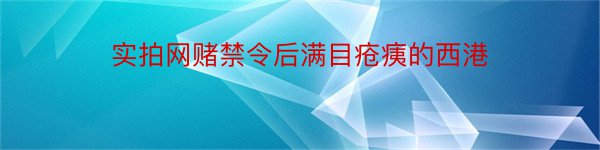 实拍网赌禁令后满目疮痍的西港